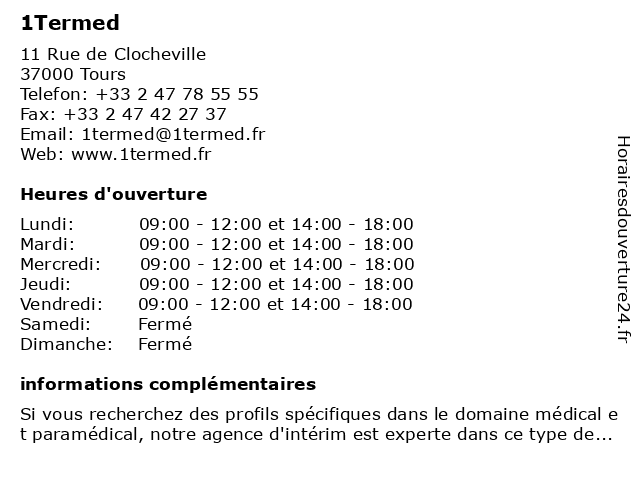 1Termed

11 Rue de Clocheville
37000 Tours
Telefon: +33 2 47 78 55 55
Fax: +33 2 47 42 27 37
Email: 1termed@1termed.fr
Web: www.1termed.fr

Heures d'ouverture

| | |
|---|---|
| Lundi: | 09:00 - 12:00 et 14:00 - 18:00 |
| Mardi: | 09:00 - 12:00 et 14:00 - 18:00 |
| Mercredi: | 09:00 - 12:00 et 14:00 - 18:00 |
| Jeudi: | 09:00 - 12:00 et 14:00 - 18:00 |
| Vendredi: | 09:00 - 12:00 et 14:00 - 18:00 |
| Samedi: | Fermé |
| Dimanche: | Fermé |

informations complémentaires

Si vous recherchez des profils spécifiques dans le domaine médical e t paramédical, notre agence d'intérim est experte dans ce type de...

Horairesdouverture24.fr